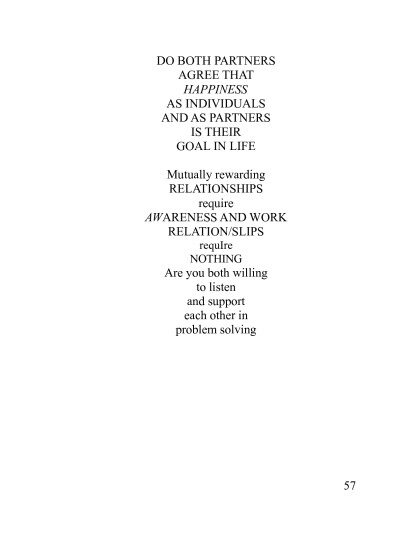 DO BOTH PARTNERS
AGREE THAT
HAPPINESS
AS INDIVIDUALS
AND AS PARTNERS
IS THEIR
GOAL IN LIFE

Mutually rewarding
RELATIONSHIPS
require
AWARENESS AND WORK
RELATION/SLIPS
requIre
NOTHING
Are you both willing
to listen
and support
each other in
problem solving

57